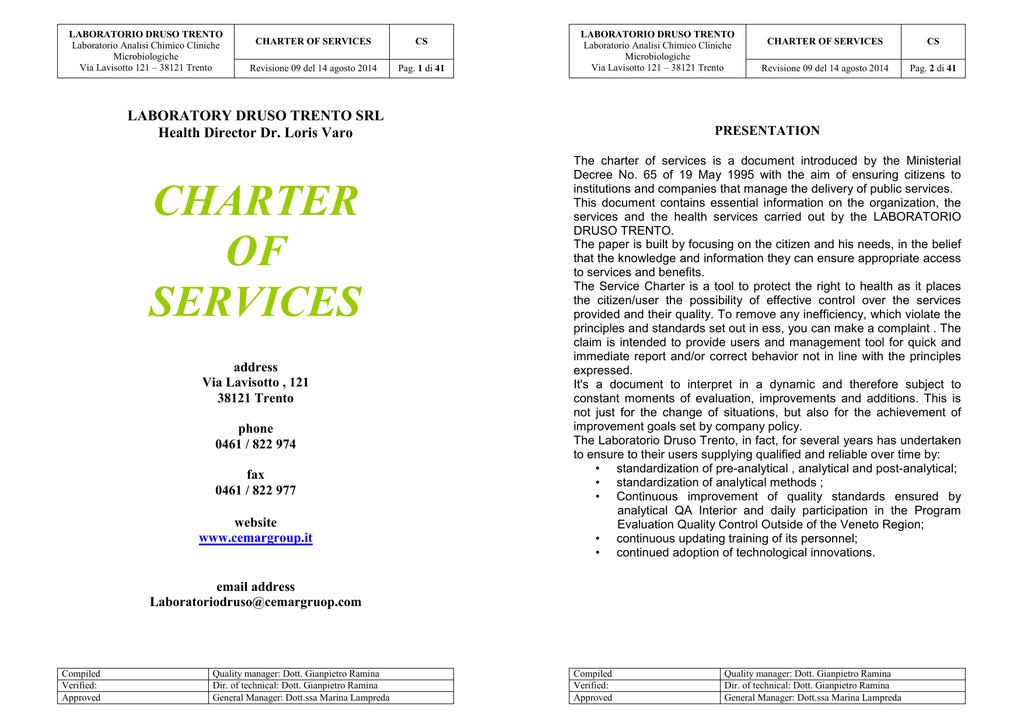 | LABORATORIO DRUSO TRENTO Laboratorio Analisi Chimico Cliniche Microbiologiche Via Lavisotto 121 – 38121 Trento | CHARTER OF SERVICES | CS |
|---|---|---|
| | Revisione 09 del 14 agosto 2014 | Pag. 1 di 41 |

LABORATORY DRUSO TRENTO SRL
Health Director Dr. Loris Varo

CHARTER OF SERVICES

address
Via Lavisotto , 121
38121 Trento

phone
0461 / 822 974

fax
0461 / 822 977

website
www.cemargroup.it

email address
Laboratoriodruso@cemargruop.com

| Compiled | Quality manager: Dott. Gianpietro Ramina |
|---|---|
| Verified: | Dir. of technical: Dott. Gianpietro Ramina |
| Approved | General Manager: Dott.ssa Marina Lampreda |

| LABORATORIO DRUSO TRENTO Laboratorio Analisi Chimico Cliniche Microbiologiche Via Lavisotto 121 – 38121 Trento | CHARTER OF SERVICES | CS |
|---|---|---|
| | Revisione 09 del 14 agosto 2014 | Pag. 2 di 41 |

PRESENTATION

The charter of services is a document introduced by the Ministerial Decree No. 65 of 19 May 1995 with the aim of ensuring citizens to institutions and companies that manage the delivery of public services.
This document contains essential information on the organization, the services and the health services carried out by the LABORATORIO DRUSO TRENTO.
The paper is built by focusing on the citizen and his needs, in the belief that the knowledge and information they can ensure appropriate access to services and benefits.
The Service Charter is a tool to protect the right to health as it places the citizen/user the possibility of effective control over the services provided and their quality. To remove any inefficiency, which violate the principles and standards set out in ess, you can make a complaint . The claim is intended to provide users and management tool for quick and immediate report and/or correct behavior not in line with the principles expressed.
It's a document to interpret in a dynamic and therefore subject to constant moments of evaluation, improvements and additions. This is not just for the change of situations, but also for the achievement of improvement goals set by company policy.
The Laboratorio Druso Trento, in fact, for several years has undertaken to ensure to their users supplying qualified and reliable over time by:
• standardization of pre-analytical , analytical and post-analytical;
• standardization of analytical methods ;
• Continuous improvement of quality standards ensured by analytical QA Interior and daily participation in the Program Evaluation Quality Control Outside of the Veneto Region;
• continuous updating training of its personnel;
• continued adoption of technological innovations.

| Compiled | Quality manager: Dott. Gianpietro Ramina |
|---|---|
| Verified: | Dir. of technical: Dott. Gianpietro Ramina |
| Approved | General Manager: Dott.ssa Marina Lampreda |